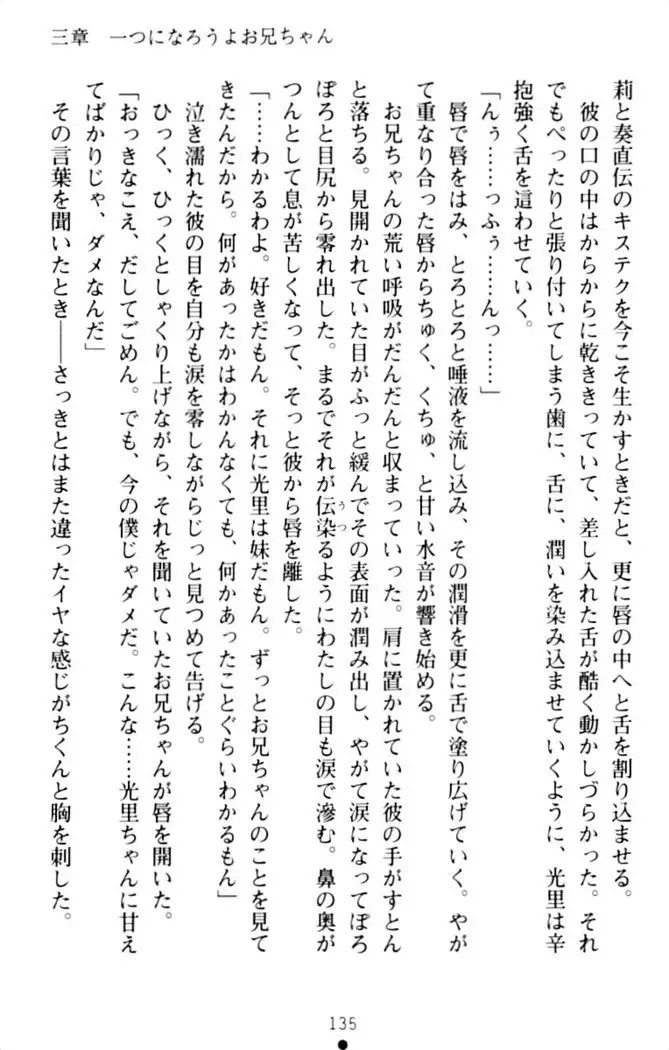 三章　一つになろうよお兄ちゃん

莉と奏直伝のキステクを今こそ生かすときだと、更に唇の中へと舌を割り込ませる。

彼の口の中はからからに乾ききっていて、差し入れた舌が酷く動かしづらかった。それでもぺったりと張り付いてしまう歯に、舌に、潤いを染み込ませていくように、光里は辛抱強く舌を這わせていく。

「んぅ……っふぅ……んっ……」

唇で唇をはみ、とろとろと唾液を流し込み、その潤滑を更に舌で塗り広げていく。やがて重なり合った唇からちゅく、くちゅ、と甘い水音が響き始める。

お兄ちゃんの荒い呼吸がだんだんと収まっていった。肩に置かれていた彼の手がすとんと落ちる。見開かれていた目がふっと緩んでその表面が潤み出し、やがて涙になってぽろぽろと目尻から零れ出した。まるでそれが伝染るようにわたしの目も涙で滲む。鼻の奥がつんとして息が苦しくなって、そっと彼から唇を離した。

「……わかるわよ。好きだもん。それに光里は妹だもん。ずっとお兄ちゃんのことを見てきたんだから。何があったかはわかんなくても、何かあったことぐらいわかるもん」

泣き濡れた彼の目を自分も涙を零しながらじっと見つめて告げる。

ひっく、ひっくとしゃくり上げながら、それを聞いていたお兄ちゃんが唇を開いた。

「おっきなこえ、だしてごめん。でも、今の僕じゃダメだ。こんな……光里ちゃんに甘えてばかりじゃ、ダメなんだ」

その言葉を聞いたとき――さっきとはまた違ったイヤな感じがちくんと胸を刺した。

135